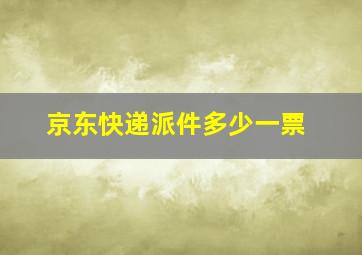 京东快递派件多少一票